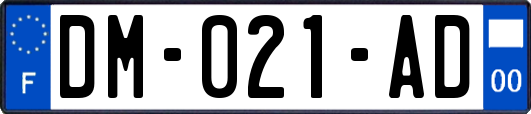 F

DM-021-AD

00